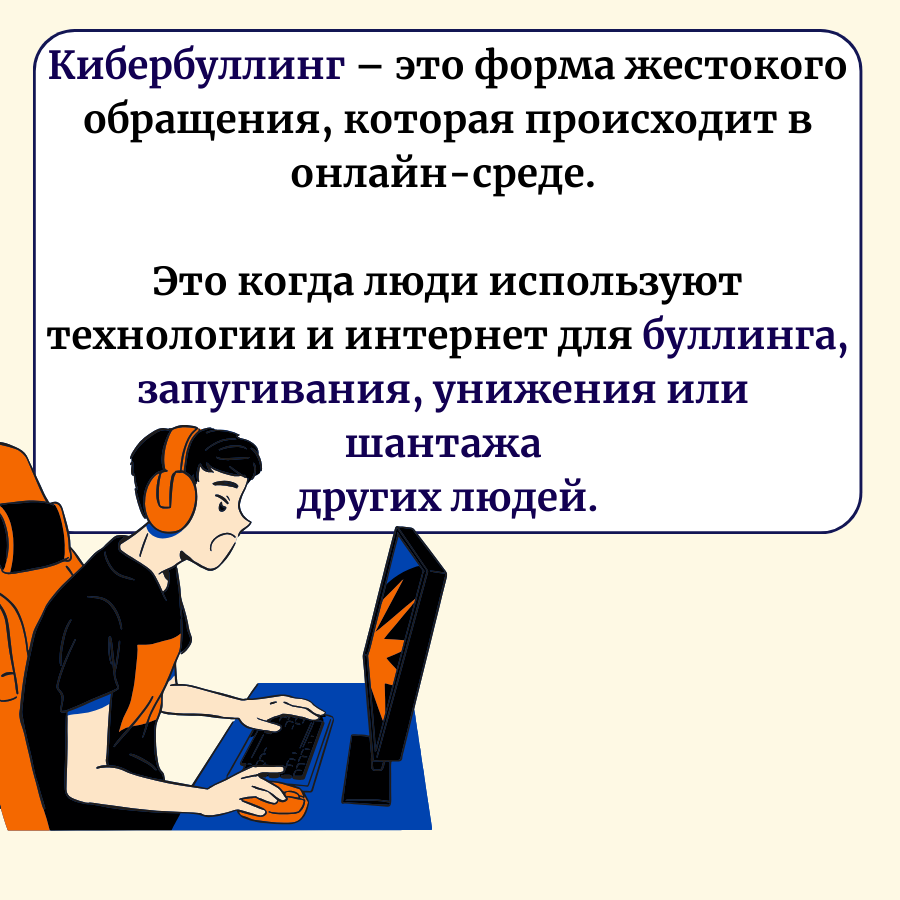 Кибербуллинг – это форма жестокого обращения, которая происходит в онлайн-среде.

Это когда люди используют технологии и интернет для буллинга, запугивания, унижения или шантажа других людей.